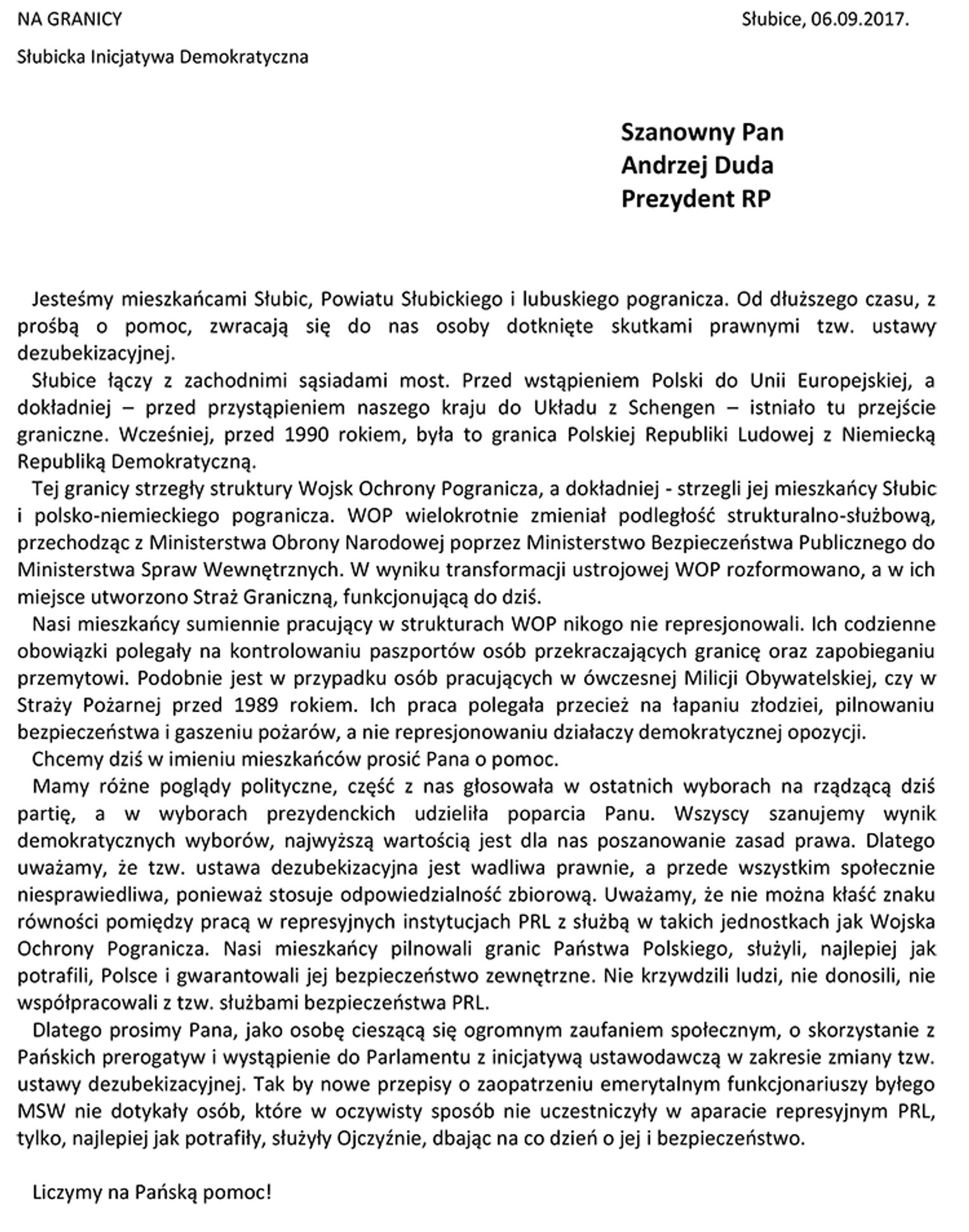 NA GRANICY

Słubice, 06.09.2017.

Słubicka Inicjatywa Demokratyczna

Szanowny Pan
Andrzej Duda
Prezydent RP

Jesteśmy mieszkańcami Słubic, Powiatu Słubickiego i lubuskiego pogranicza. Od dłuższego czasu, z prośbą o pomoc, zwracają się do nas osoby dotknięte skutkami prawnymi tzw. ustawy dezubekizacyjnej.

Słubice łączy z zachodnimi sąsiadami most. Przed wstąpieniem Polski do Unii Europejskiej, a dokładniej – przed przystąpieniem naszego kraju do Układu z Schengen – istniało tu przejście graniczne. Wcześniej, przed 1990 rokiem, była to granica Polskiej Republiki Ludowej z Niemiecką Republiką Demokratyczną.

Tej granicy strzegły struktury Wojsk Ochrony Pogranicza, a dokładniej - strzegli jej mieszkańcy Słubic i polsko-niemieckiego pogranicza. WOP wielokrotnie zmieniał podległość strukturalno-służbową, przechodząc z Ministerstwa Obrony Narodowej poprzez Ministerstwo Bezpieczeństwa Publicznego do Ministerstwa Spraw Wewnętrznych. W wyniku transformacji ustrojowej WOP rozformowano, a w ich miejsce utworzono Straż Graniczną, funkcjonującą do dziś.

Nasi mieszkańcy sumiennie pracujący w strukturach WOP nikogo nie represjonowali. Ich codzienne obowiązki polegały na kontrolowaniu paszportów osób przekraczających granicę oraz zapobieganiu przemytowi. Podobnie jest w przypadku osób pracujących w ówczesnej Milicji Obywatelskiej, czy w Straży Pożarnej przed 1989 rokiem. Ich praca polegała przecież na łapaniu złodziei, pilnowaniu bezpieczeństwa i gaszeniu pożarów, a nie represjonowaniu działaczy demokratycznej opozycji.

Chcemy dziś w imieniu mieszkańców prosić Pana o pomoc.

Mamy różne poglądy polityczne, część z nas głosowała w ostatnich wyborach na rządzącą dziś partię, a w wyborach prezydenckich udzieliła poparcia Panu. Wszyscy szanujemy wynik demokratycznych wyborów, najwyższą wartością jest dla nas poszanowanie zasad prawa. Dlatego uważamy, że tzw. ustawa dezubekizacyjna jest wadliwa prawnie, a przede wszystkim społecznie niesprawiedliwa, ponieważ stosuje odpowiedzialność zbiorową. Uważamy, że nie można kłaść znaku równości pomiędzy pracą w represyjnych instytucjach PRL z służbą w takich jednostkach jak Wojska Ochrony Pogranicza. Nasi mieszkańcy pilnowali granic Państwa Polskiego, służyli, najlepiej jak potrafili, Polsce i gwarantowali jej bezpieczeństwo zewnętrzne. Nie krzywdzili ludzi, nie donosili, nie współpracowali z tzw. służbami bezpieczeństwa PRL.

Dlatego prosimy Pana, jako osobę cieszącą się ogromnym zaufaniem społecznym, o skorzystanie z Pańskich prerogatyw i wystąpienie do Parlamentu z inicjatywą ustawodawczą w zakresie zmiany tzw. ustawy dezubekizacyjnej. Tak by nowe przepisy o zaopatrzeniu emerytalnym funkcjonariuszy byłego MSW nie dotykały osób, które w oczywisty sposób nie uczestniczyły w aparacie represyjnym PRL, tylko, najlepiej jak potrafiły, służyły Ojczyźnie, dbając na co dzień o jej i bezpieczeństwo.

Liczymy na Pańską pomoc!